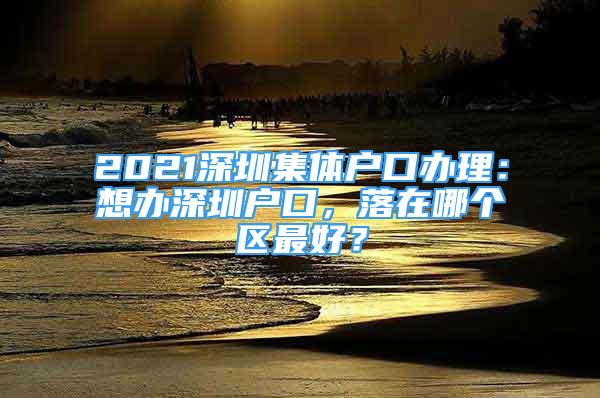 2021深圳集体户口办理：想办深圳户口，落在哪个区最好？